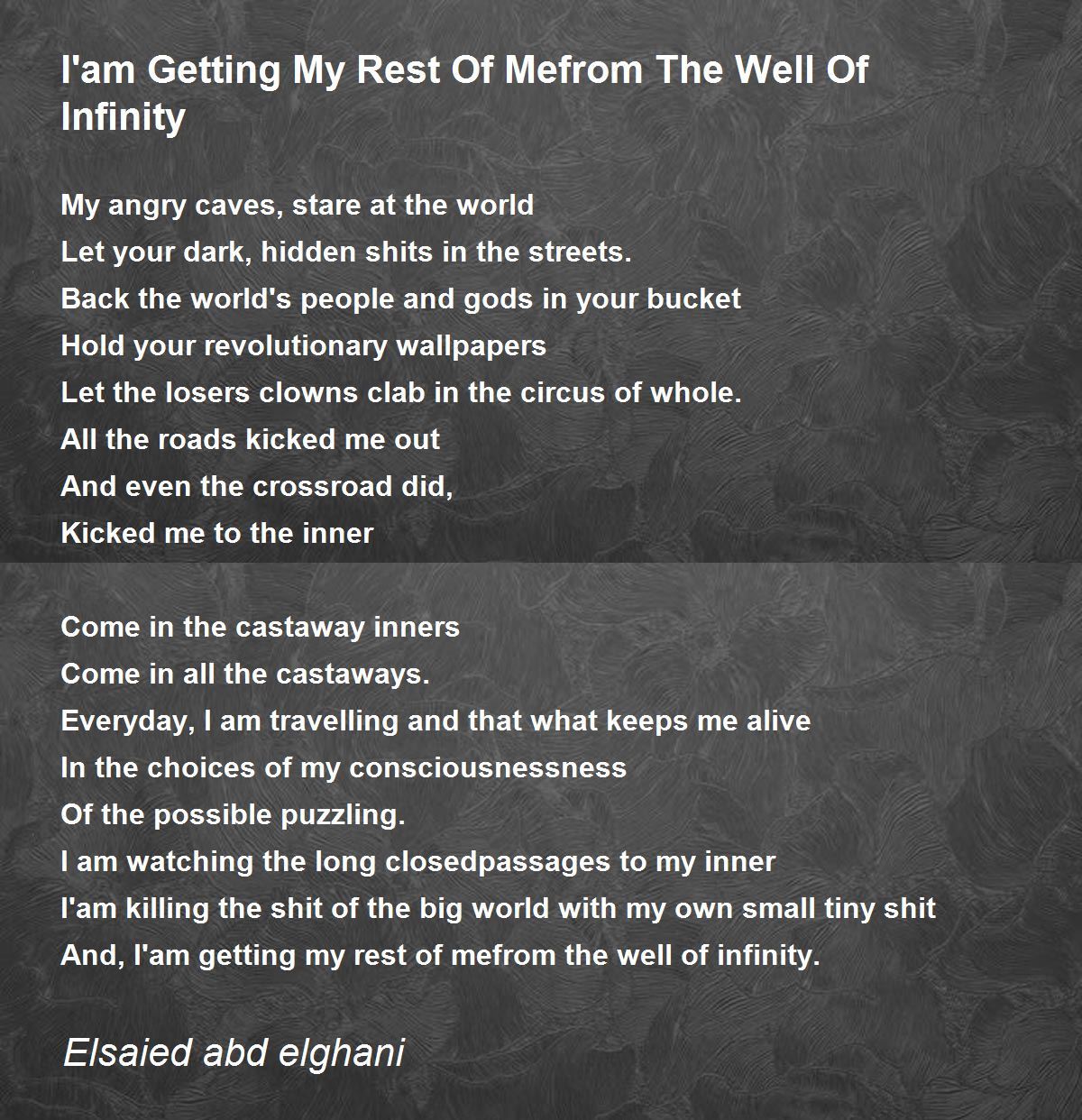 I'am Getting My Rest Of Mefrom The Well Of Infinity

My angry caves, stare at the world
Let your dark, hidden shits in the streets.
Back the world's people and gods in your bucket
Hold your revolutionary wallpapers
Let the losers clowns clab in the circus of whole.
All the roads kicked me out
And even the crossroad did,
Kicked me to the inner

Come in the castaway inners
Come in all the castaways.
Everyday, I am travelling and that what keeps me alive
In the choices of my consciousnessness
Of the possible puzzling.
I am watching the long closedpassages to my inner
I'am killing the shit of the big world with my own small tiny shit
And, I'am getting my rest of mefrom the well of infinity.

Elsaied abd elghani